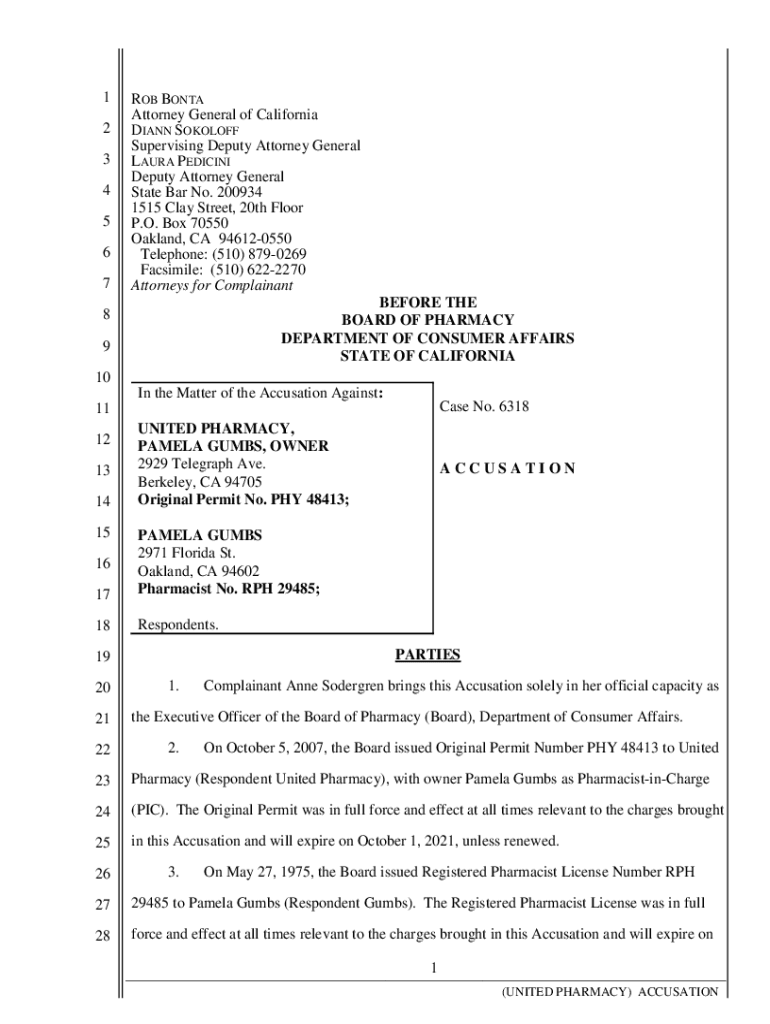 1
2
3
4
5
6
7
8
9
10
11
12
13
14
15
16
17
18
19
20
21
22
23
24
25
26
27
28

ROB BONTA
Attorney General of California
DIANN SOKOLOFF
Supervising Deputy Attorney General
LAURA PEDICINI
Deputy Attorney General
State Bar No. 200934
1515 Clay Street, 20th Floor
P.O. Box 70550
Oakland, CA 94612-0550
Telephone: (510) 879-0269
Facsimile: (510) 622-2270
Attorneys for Complainant

BEFORE THE
BOARD OF PHARMACY
DEPARTMENT OF CONSUMER AFFAIRS
STATE OF CALIFORNIA

In the Matter of the Accusation Against:

UNITED PHARMACY,
PAMELA GUMBS, OWNER
2929 Telegraph Ave.
Berkeley, CA 94705
Original Permit No. PHY 48413;

PAMELA GUMBS
2971 Florida St.
Oakland, CA 94602
Pharmacist No. RPH 29485;

Respondents.

Case No. 6318

A C C U S A T I O N

PARTIES

1. Complainant Anne Sodergren brings this Accusation solely in her official capacity as the Executive Officer of the Board of Pharmacy (Board), Department of Consumer Affairs.

2. On October 5, 2007, the Board issued Original Permit Number PHY 48413 to United Pharmacy (Respondent United Pharmacy), with owner Pamela Gumbs as Pharmacist-in-Charge (PIC). The Original Permit was in full force and effect at all times relevant to the charges brought in this Accusation and will expire on October 1, 2021, unless renewed.

3. On May 27, 1975, the Board issued Registered Pharmacist License Number RPH 29485 to Pamela Gumbs (Respondent Gumbs). The Registered Pharmacist License was in full force and effect at all times relevant to the charges brought in this Accusation and will expire on

1

(UNITED PHARMACY) ACCUSATION